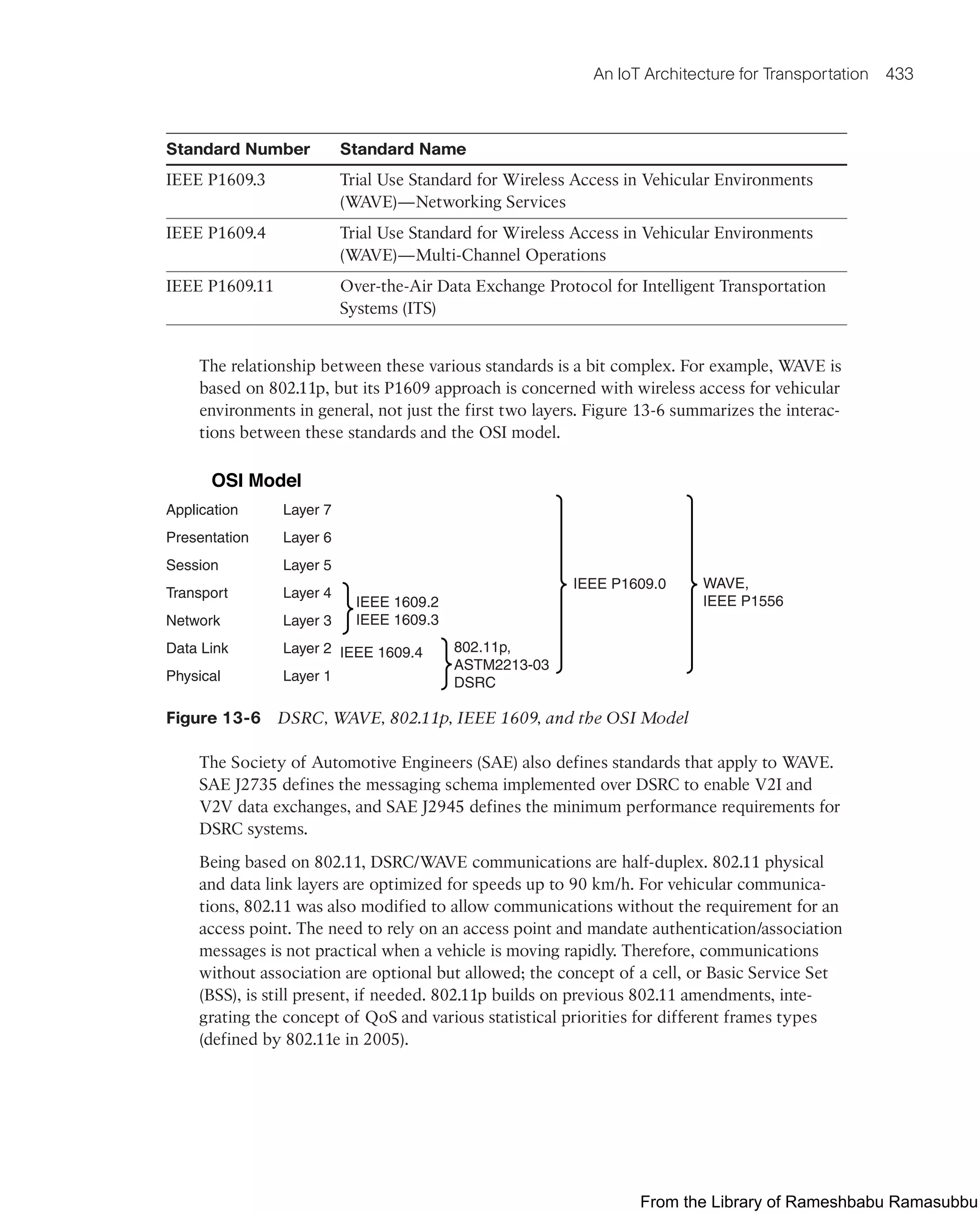 An IoT Architecture for Transportation 433

| Standard Number | Standard Name |
|---|---|
| IEEE P1609.3 | Trial Use Standard for Wireless Access in Vehicular Environments (WAVE)—Networking Services |
| IEEE P1609.4 | Trial Use Standard for Wireless Access in Vehicular Environments (WAVE)—Multi-Channel Operations |
| IEEE P1609.11 | Over-the-Air Data Exchange Protocol for Intelligent Transportation Systems (ITS) |

The relationship between these various standards is a bit complex. For example, WAVE is based on 802.11p, but its P1609 approach is concerned with wireless access for vehicular environments in general, not just the first two layers. Figure 13-6 summarizes the interactions between these standards and the OSI model.

OSI Model

Application Layer 7
Presentation Layer 6
Session Layer 5
Transport Layer 4
Network Layer 3
Data Link Layer 2
Physical Layer 1

IEEE 1609.2
IEEE 1609.3
IEEE 1609.4
802.11p,
ASTM2213-03
DSRC
IEEE P1609.0
WAVE,
IEEE P1556

Figure 13-6 DSRC, WAVE, 802.11p, IEEE 1609, and the OSI Model

The Society of Automotive Engineers (SAE) also defines standards that apply to WAVE. SAE J2735 defines the messaging schema implemented over DSRC to enable V2I and V2V data exchanges, and SAE J2945 defines the minimum performance requirements for DSRC systems.

Being based on 802.11, DSRC/WAVE communications are half-duplex. 802.11 physical and data link layers are optimized for speeds up to 90 km/h. For vehicular communications, 802.11 was also modified to allow communications without the requirement for an access point. The need to rely on an access point and mandate authentication/association messages is not practical when a vehicle is moving rapidly. Therefore, communications without association are optional but allowed; the concept of a cell, or Basic Service Set (BSS), is still present, if needed. 802.11p builds on previous 802.11 amendments, integrating the concept of QoS and various statistical priorities for different frames types (defined by 802.11e in 2005).

From the Library of Rameshbabu Ramasubbu